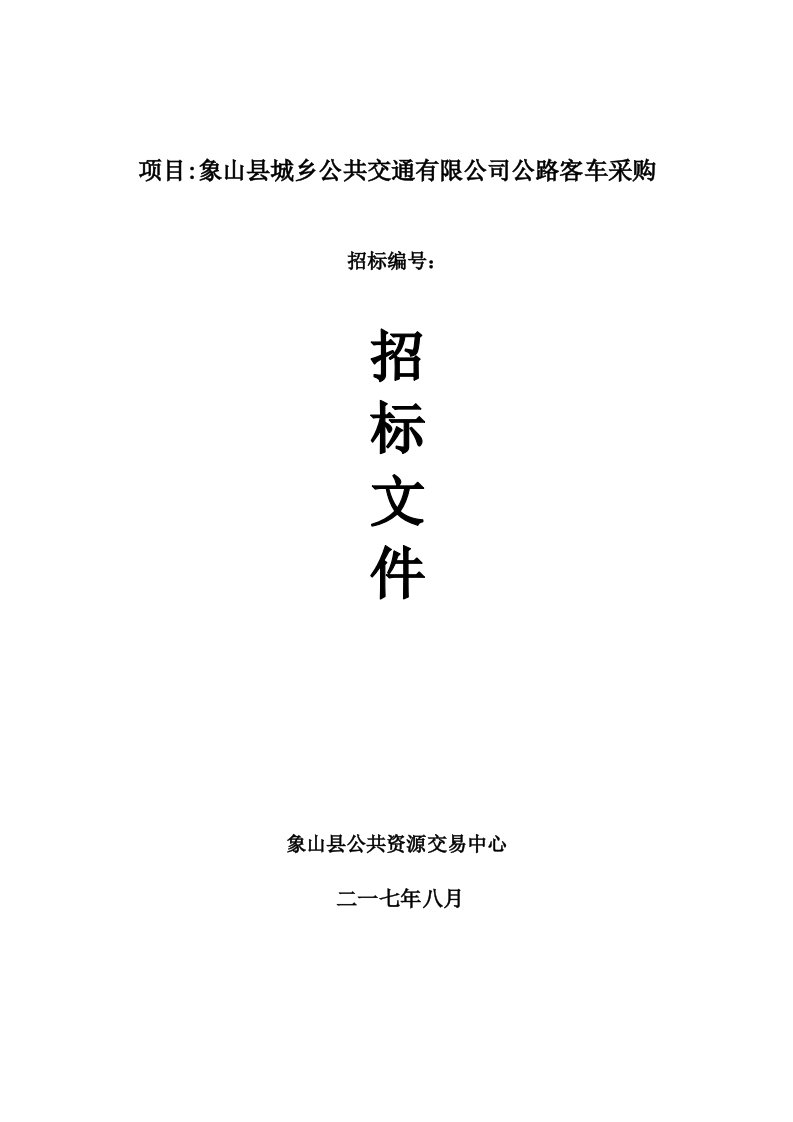 项目:象山县城乡公共交通有限公司公路客车采购

招标编号：

招
标
文
件

象山县公共资源交易中心

二一七年八月